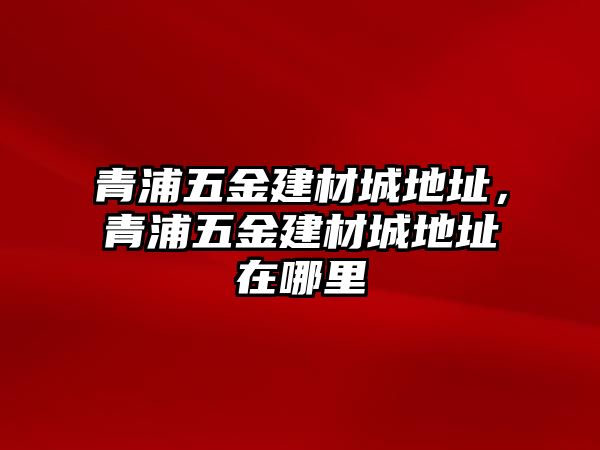 青浦五金建材城地址，青浦五金建材城地址在哪里